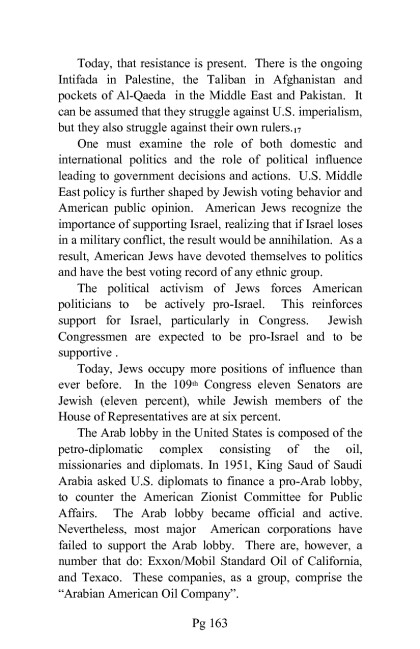 Today, that resistance is present. There is the ongoing Intifada in Palestine, the Taliban in Afghanistan and pockets of Al-Qaeda in the Middle East and Pakistan. It can be assumed that they struggle against U.S. imperialism, but they also struggle against their own rulers.$_{17}$

One must examine the role of both domestic and international politics and the role of political influence leading to government decisions and actions. U.S. Middle East policy is further shaped by Jewish voting behavior and American public opinion. American Jews recognize the importance of supporting Israel, realizing that if Israel loses in a military conflict, the result would be annihilation. As a result, American Jews have devoted themselves to politics and have the best voting record of any ethnic group.

The political activism of Jews forces American politicians to be actively pro-Israel. This reinforces support for Israel, particularly in Congress. Jewish Congressmen are expected to be pro-Israel and to be supportive .

Today, Jews occupy more positions of influence than ever before. In the 109$^{th}$ Congress eleven Senators are Jewish (eleven percent), while Jewish members of the House of Representatives are at six percent.

The Arab lobby in the United States is composed of the petro-diplomatic complex consisting of the oil, missionaries and diplomats. In 1951, King Saud of Saudi Arabia asked U.S. diplomats to finance a pro-Arab lobby, to counter the American Zionist Committee for Public Affairs. The Arab lobby became official and active. Nevertheless, most major American corporations have failed to support the Arab lobby. There are, however, a number that do: Exxon/Mobil Standard Oil of California, and Texaco. These companies, as a group, comprise the "Arabian American Oil Company".

Pg 163